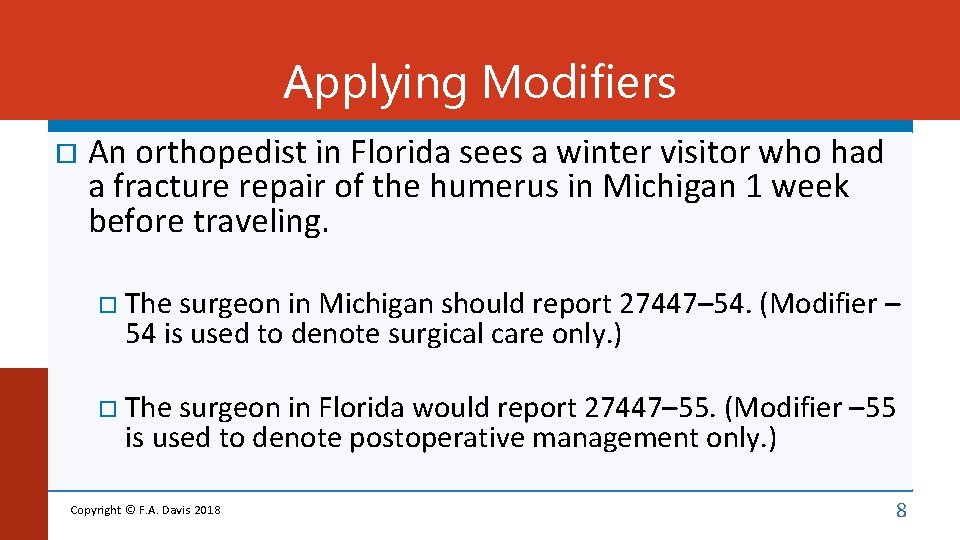 Applying Modifiers

☐ An orthopedist in Florida sees a winter visitor who had a fracture repair of the humerus in Michigan 1 week before traveling.

☐ The surgeon in Michigan should report 27447–54. (Modifier –54 is used to denote surgical care only.)

☐ The surgeon in Florida would report 27447–55. (Modifier –55 is used to denote postoperative management only.)

Copyright © F.A. Davis 2018

8